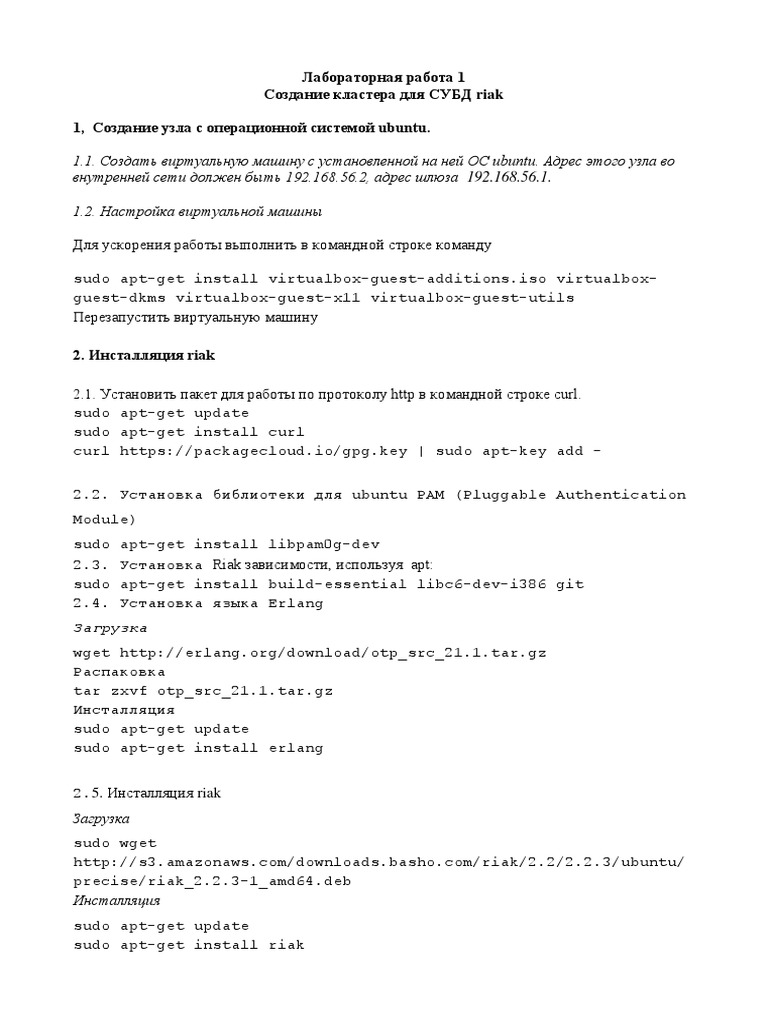 Лабораторная работа 1
Создание кластера для СУБД riak

1, Создание узла с операционной системой ubuntu.

1.1. Создать виртуальную машину с установленной на ней ОС ubuntu. Адрес этого узла во внутренней сети должен быть 192.168.56.2, адрес шлюза 192.168.56.1.

1.2. Настройка виртуальной машины

Для ускорения работы выполнить в командной строке команду

sudo apt-get install virtualbox-guest-additions.iso virtualbox-guest-dkms virtualbox-guest-x11 virtualbox-guest-utils
Перезапустить виртуальную машину

2. Инсталляция riak

2.1. Установить пакет для работы по протоколу http в командной строке curl.
sudo apt-get update
sudo apt-get install curl
curl https://packagecloud.io/gpg.key | sudo apt-key add -

2.2. Установка библиотеки для ubuntu PAM (Pluggable Authentication Module)
sudo apt-get install libpam0g-dev
2.3. Установка Riak зависимости, используя apt:
sudo apt-get install build-essential libc6-dev-i386 git
2.4. Установка языка Erlang
Загрузка
wget http://erlang.org/download/otp_src_21.1.tar.gz
Распаковка
tar zxvf otp_src_21.1.tar.gz
Инсталляция
sudo apt-get update
sudo apt-get install erlang

2.5. Инсталляция riak
Загрузка
sudo wget
http://s3.amazonaws.com/downloads.basho.com/riak/2.2/2.2.3/ubuntu/precise/riak_2.2.3-1_amd64.deb
Инсталляция
sudo apt-get update
sudo apt-get install riak